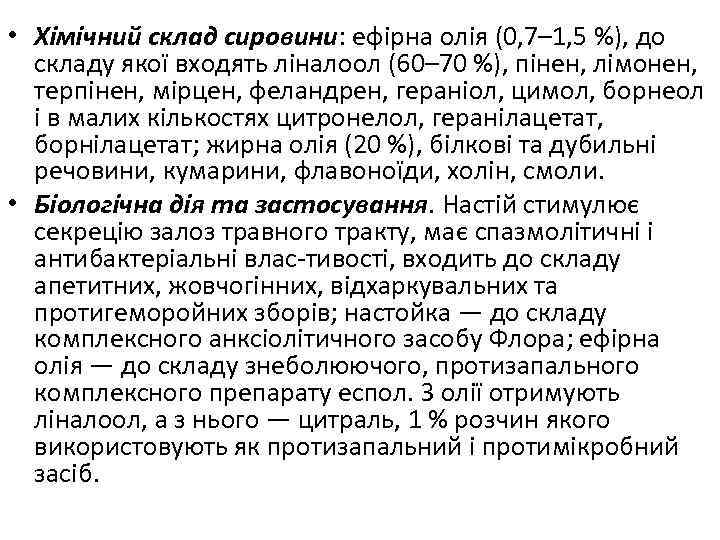 • Хімічний склад сировини: ефірна олія (0,7–1,5 %), до складу якої входять ліналоол (60–70 %), пінен, лімонен, терпінен, мірцен, феландрен, гераніол, цимол, борнеол і в малих кількостях цитронелол, геранілацетат, борнілацетат; жирна олія (20 %), білкові та дубильні речовини, кумарини, флавоноїди, холін, смоли.

• Біологічна дія та застосування. Настій стимулює секрецію залоз травного тракту, має спазмолітичні і антибактеріальні влас-тивості, входить до складу апетитних, жовчогінних, відхаркувальних та протигеморойних зборів; настойка — до складу комплексного анксіолітичного засобу Флора; ефірна олія — до складу знеболюючого, протизапального комплексного препарату еспол. З олії отримують ліналоол, а з нього — цитраль, 1 % розчин якого використовують як протизапальний і протимікробний засіб.